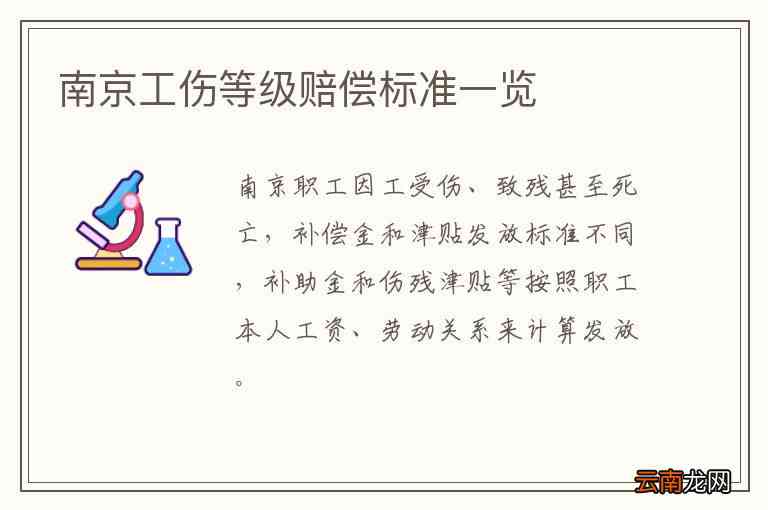 南京工伤等级赔偿标准一览

南京职工因工受伤、致残甚至死亡，补偿金和津贴发放标准不同，补助金和伤残津贴等按照职工本人工资、劳动关系来计算发放。

云南龙网